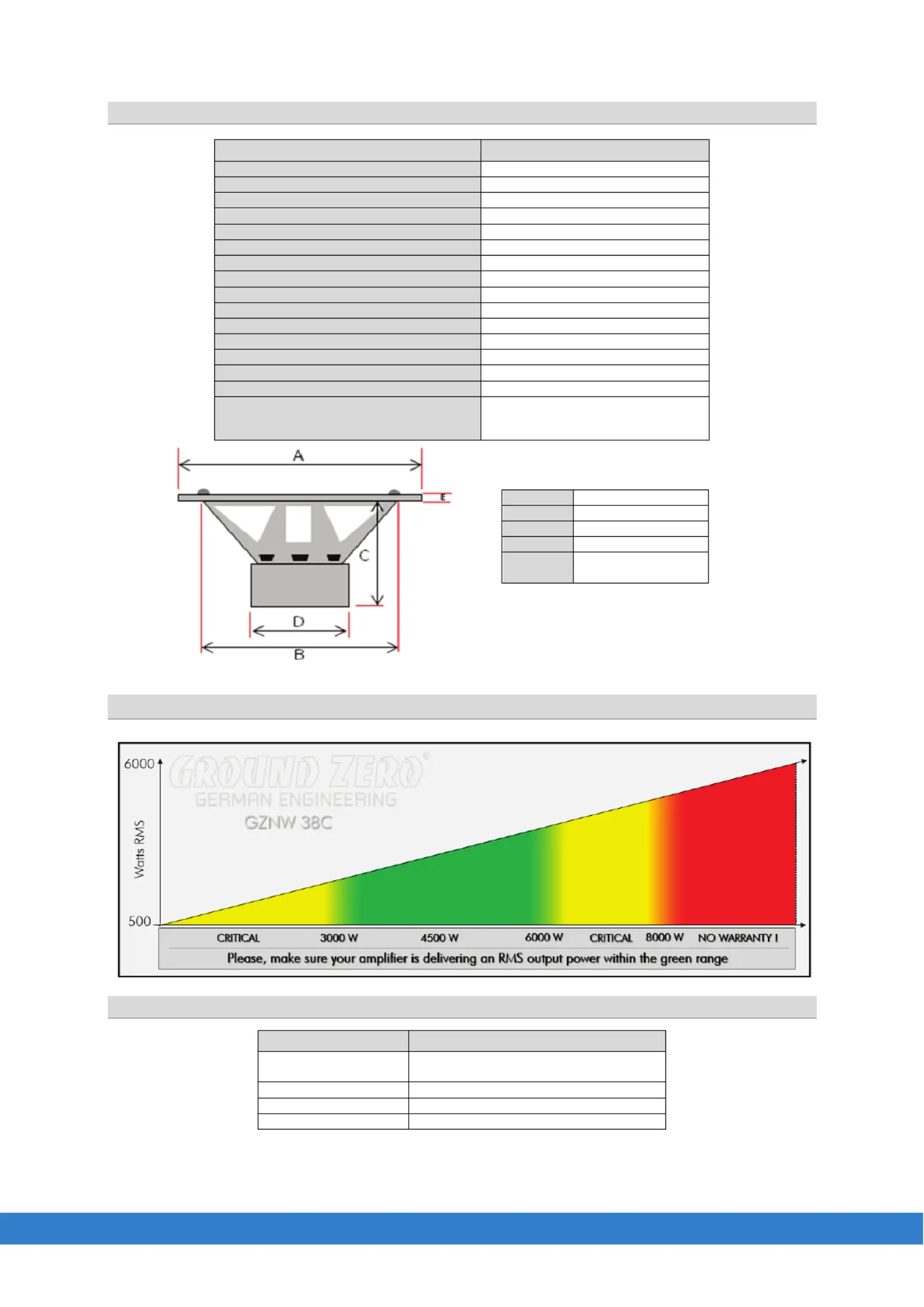 A

E

C

D

B

6000

Watts RMS

500

GROUND ZERO®
GERMAN ENGINEERING
GZNW 38C

CRITICAL 3000 W 4500 W 6000 W CRITICAL 8000 W NO WARRANTY !

Please, make sure your amplifier is delivering an RMS output power within the green range